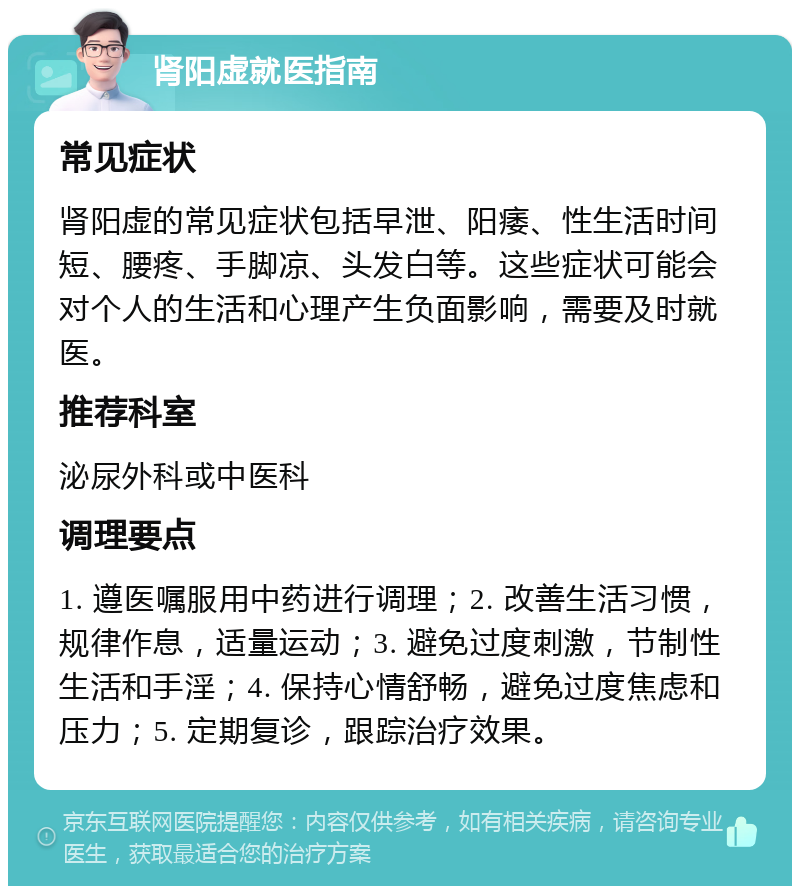 肾阳虚就医指南

常见症状

肾阳虚的常见症状包括早泄、阳痿、性生活时间短、腰疼、手脚凉、头发白等。这些症状可能会对个人的生活和心理产生负面影响，需要及时就医。

推荐科室

泌尿外科或中医科

调理要点

1. 遵医嘱服用中药进行调理；2. 改善生活习惯，规律作息，适量运动；3. 避免过度刺激，节制性生活和手淫；4. 保持心情舒畅，避免过度焦虑和压力；5. 定期复诊，跟踪治疗效果。

京东互联网医院提醒您：内容仅供参考，如有相关疾病，请咨询专业医生，获取最适合您的治疗方案